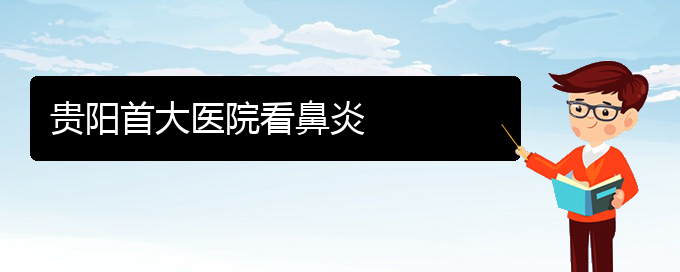 贵阳首大医院看鼻炎